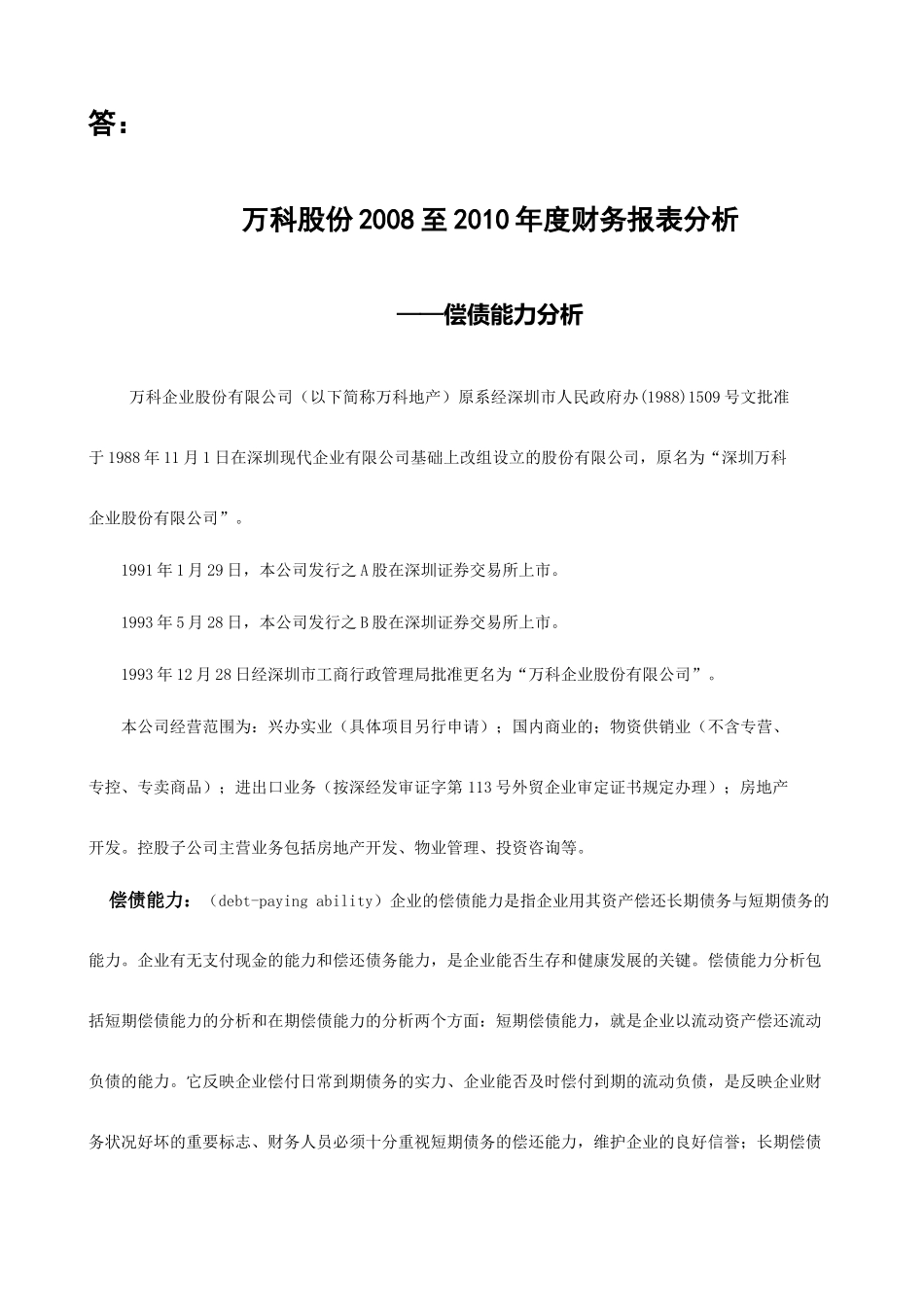 答：

万科股份2008至2010年度财务报表分析

——偿债能力分析

万科企业股份有限公司（以下简称万科地产）原系经深圳市人民政府办(1988)1509号文批准于1988年11月1日在深圳现代企业有限公司基础上改组设立的股份有限公司，原名为“深圳万科企业股份有限公司”。

1991年1月29日，本公司发行之A股在深圳证券交易所上市。

1993年5月28日，本公司发行之B股在深圳证券交易所上市。

1993年12月28日经深圳市工商行政管理局批准更名为“万科企业股份有限公司”。

本公司经营范围为：兴办实业（具体项目另行申请）；国内商业的；物资供销业（不含专营、专控、专卖商品）；进出口业务（按深经发审证字第113号外贸企业审定证书规定办理）；房地产开发。控股子公司主营业务包括房地产开发、物业管理、投资咨询等。

偿债能力：（debt-paying ability）企业的偿债能力是指企业用其资产偿还长期债务与短期债务的能力。企业有无支付现金的能力和偿还债务能力，是企业能否生存和健康发展的关键。偿债能力分析包括短期偿债能力的分析和在期偿债能力的分析两个方面：短期偿债能力，就是企业以流动资产偿还流动负债的能力。它反映企业偿付日常到期债务的实力、企业能否及时偿付到期的流动负债，是反映企业财务状况好坏的重要标志、财务人员必须十分重视短期债务的偿还能力，维护企业的良好信誉；长期偿债